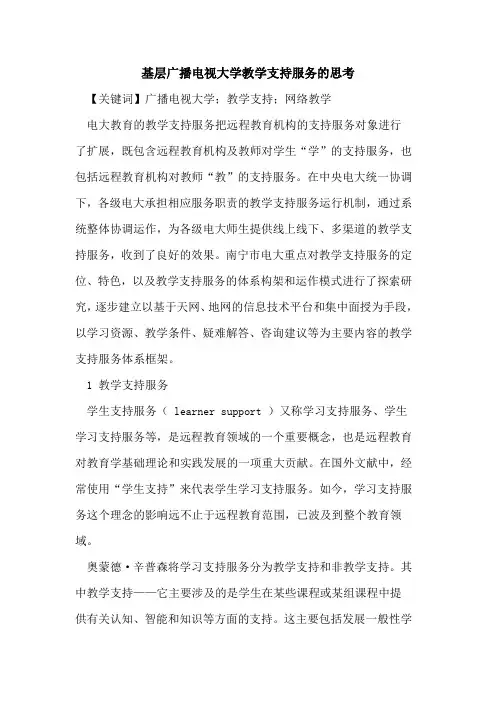 基层广播电视大学教学支持服务的思考

【关键词】广播电视大学；教学支持；网络教学

电大教育的教学支持服务把远程教育机构的支持服务对象进行了扩展，既包含远程教育机构及教师对学生“学”的支持服务，也包括远程教育机构对教师“教”的支持服务。在中央电大统一协调下，各级电大承担相应服务职责的教学支持服务运行机制，通过系统整体协调运作，为各级电大师生提供线上线下、多渠道的教学支持服务，收到了良好的效果。南宁市电大重点对教学支持服务的定位、特色，以及教学支持服务的体系构架和运作模式进行了探索研究，逐步建立以基于天网、地网的信息技术平台和集中面授为手段，以学习资源、教学条件、疑难解答、咨询建议等为主要内容的教学支持服务体系框架。

1 教学支持服务

学生支持服务（ learner support ）又称学习支持服务、学生学习支持服务等，是远程教育领域的一个重要概念，也是远程教育对教育学基础理论和实践发展的一项重大贡献。在国外文献中，经常使用“学生支持”来代表学生学习支持服务。如今，学习支持服务这个理念的影响远不止于远程教育范围，已波及到整个教育领域。

奥蒙德·辛普森将学习支持服务分为教学支持和非教学支持。其中教学支持——它主要涉及的是学生在某些课程或某组课程中提供有关认知、智能和知识等方面的支持。这主要包括发展一般性学